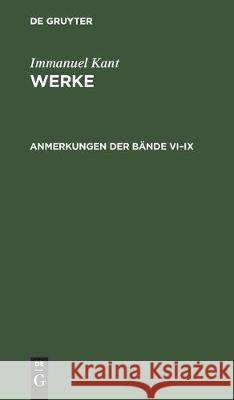 DE GRUYTER

Immanuel Kant
WERKE

ANMERKUNGEN DER BÄNDE VI–IX

DE
G

Kraina Książek